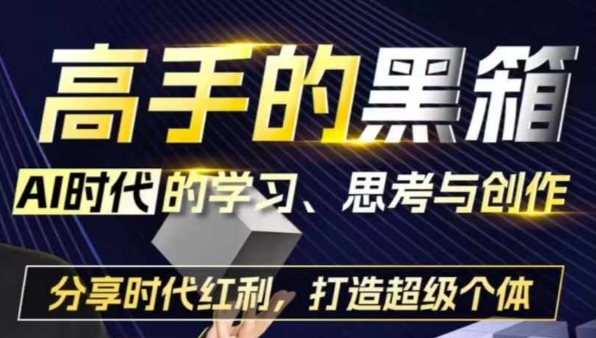 高手的黑箱

AI时代的学习、思考与创作

分享时代红利，打造超级个体